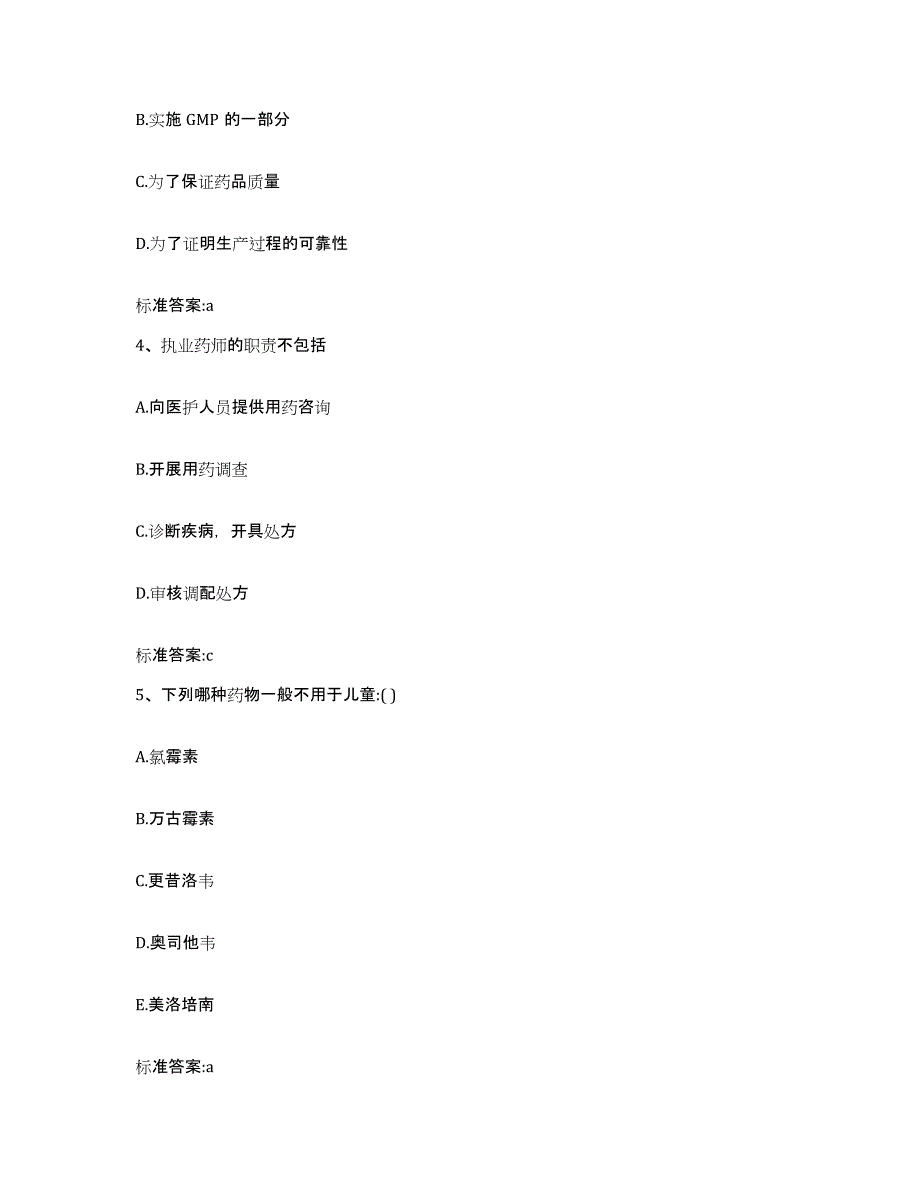 B.实施 GMP 的一部分

C.为了保证药品质量

D.为了证明生产过程的可靠性

标准答案:a

4、执业药师的职责不包括

A.向医护人员提供用药咨询

B.开展用药调查

C.诊断疾病，开具处方

D.审核调配处方

标准答案:c

5、下列哪种药物一般不用于儿童:( )

A.氯霉素

B.万古霉素

C.更昔洛韦

D.奥司他韦

E.美洛培南

标准答案:a